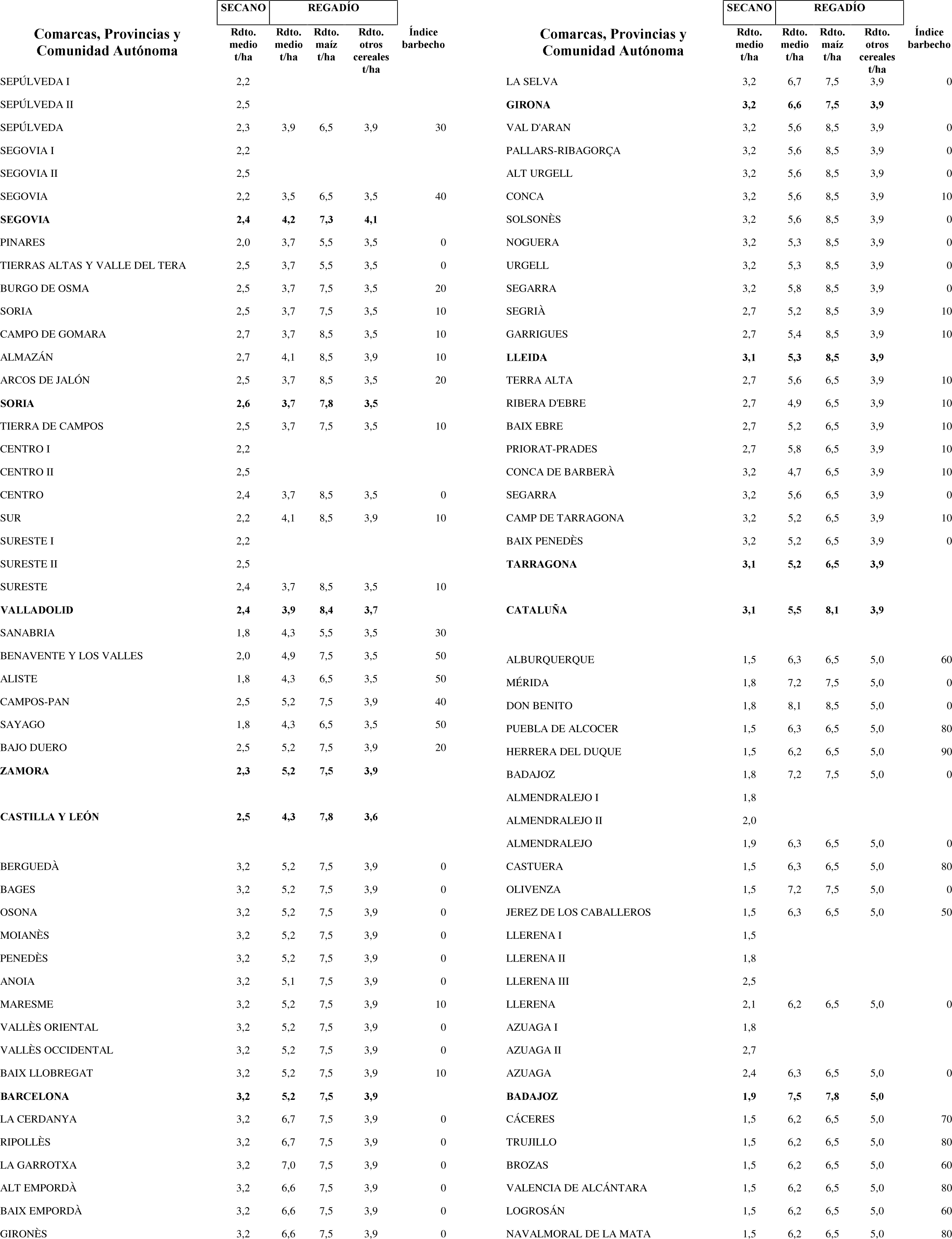 | Comarcas, Provincias y Comunidad Autónoma | SECANO Rdto. medio t/ha | REGADÍO Rdto. medio t/ha | REGADÍO Rdto. maíz t/ha | REGADÍO Rdto. otros cereales t/ha | Índice barbecho |
|---|---|---|---|---|---|
| SEPÚLVEDA I | 2,2 | | | | |
| SEPÚLVEDA II | 2,5 | | | | |
| SEPÚLVEDA | 2,3 | 3,9 | 6,5 | 3,9 | 30 |
| SEGOVIA I | 2,2 | | | | |
| SEGOVIA II | 2,5 | | | | |
| SEGOVIA | 2,2 | 3,5 | 6,5 | 3,5 | 40 |
| **SEGOVIA** | **2,4** | **4,2** | **7,3** | **4,1** | |
| PINARES | 2,0 | 3,7 | 5,5 | 3,5 | 0 |
| TIERRAS ALTAS Y VALLE DEL TERA | 2,5 | 3,7 | 5,5 | 3,5 | 0 |
| BURGO DE OSMA | 2,5 | 3,7 | 7,5 | 3,5 | 20 |
| SORIA | 2,5 | 3,7 | 7,5 | 3,5 | 10 |
| CAMPO DE GOMARA | 2,7 | 3,7 | 8,5 | 3,5 | 10 |
| ALMAZÁN | 2,7 | 4,1 | 8,5 | 3,9 | 10 |
| ARCOS DE JALÓN | 2,5 | 3,7 | 8,5 | 3,5 | 20 |
| **SORIA** | **2,6** | **3,7** | **7,8** | **3,5** | |
| TIERRA DE CAMPOS | 2,5 | 3,7 | 7,5 | 3,5 | 10 |
| CENTRO I | 2,2 | | | | |
| CENTRO II | 2,5 | | | | |
| CENTRO | 2,4 | 3,7 | 8,5 | 3,5 | 0 |
| SUR | 2,2 | 4,1 | 8,5 | 3,9 | 10 |
| SURESTE I | 2,2 | | | | |
| SURESTE II | 2,5 | | | | |
| SURESTE | 2,4 | 3,7 | 8,5 | 3,5 | 10 |
| **VALLADOLID** | **2,4** | **3,9** | **8,4** | **3,7** | |
| SANABRIA | 1,8 | 4,3 | 5,5 | 3,5 | 30 |
| BENAVENTE Y LOS VALLES | 2,0 | 4,9 | 7,5 | 3,5 | 50 |
| ALISTE | 1,8 | 4,3 | 6,5 | 3,5 | 50 |
| CAMPOS-PAN | 2,5 | 5,2 | 7,5 | 3,9 | 40 |
| SAYAGO | 1,8 | 4,3 | 6,5 | 3,5 | 50 |
| BAJO DUERO | 2,5 | 5,2 | 7,5 | 3,9 | 20 |
| **ZAMORA** | **2,3** | **5,2** | **7,5** | **3,9** | |
| **CASTILLA Y LEÓN** | **2,5** | **4,3** | **7,8** | **3,6** | |
| BERGUEDÀ | 3,2 | 5,2 | 7,5 | 3,9 | 0 |
| BAGES | 3,2 | 5,2 | 7,5 | 3,9 | 0 |
| OSONA | 3,2 | 5,2 | 7,5 | 3,9 | 0 |
| MOIANÈS | 3,2 | 5,2 | 7,5 | 3,9 | 0 |
| PENEDÈS | 3,2 | 5,2 | 7,5 | 3,9 | 0 |
| ANOIA | 3,2 | 5,1 | 7,5 | 3,9 | 0 |
| MARESME | 3,2 | 5,2 | 7,5 | 3,9 | 10 |
| VALLÈS ORIENTAL | 3,2 | 5,2 | 7,5 | 3,9 | 0 |
| VALLÈS OCCIDENTAL | 3,2 | 5,2 | 7,5 | 3,9 | 0 |
| BAIX LLOBREGAT | 3,2 | 5,2 | 7,5 | 3,9 | 10 |
| **BARCELONA** | **3,2** | **5,2** | **7,5** | **3,9** | |
| LA CERDANYA | 3,2 | 6,7 | 7,5 | 3,9 | 0 |
| RIPOLLÈS | 3,2 | 6,7 | 7,5 | 3,9 | 0 |
| LA GARROTXA | 3,2 | 7,0 | 7,5 | 3,9 | 0 |
| ALT EMPORDÀ | 3,2 | 6,6 | 7,5 | 3,9 | 0 |
| BAIX EMPORDÀ | 3,2 | 6,6 | 7,5 | 3,9 | 0 |
| GIRONÈS | 3,2 | 6,6 | 7,5 | 3,9 | 0 |

| Comarcas, Provincias y Comunidad Autónoma | SECANO Rdto. medio t/ha | REGADÍO Rdto. medio t/ha | REGADÍO Rdto. maíz t/ha | REGADÍO Rdto. otros cereales t/ha | Índice barbecho |
|---|---|---|---|---|---|
| LA SELVA | 3,2 | 6,7 | 7,5 | 3,9 | 0 |
| **GIRONA** | **3,2** | **6,6** | **7,5** | **3,9** | |
| VAL D'ARAN | 3,2 | 5,6 | 8,5 | 3,9 | 0 |
| PALLARS-RIBAGORÇA | 3,2 | 5,6 | 8,5 | 3,9 | 0 |
| ALT URGELL | 3,2 | 5,6 | 8,5 | 3,9 | 0 |
| CONCA | 3,2 | 5,6 | 8,5 | 3,9 | 10 |
| SOLSONÈS | 3,2 | 5,6 | 8,5 | 3,9 | 0 |
| NOGUERA | 3,2 | 5,3 | 8,5 | 3,9 | 0 |
| URGELL | 3,2 | 5,3 | 8,5 | 3,9 | 0 |
| SEGARRA | 3,2 | 5,8 | 8,5 | 3,9 | 0 |
| SEGRIÀ | 2,7 | 5,2 | 8,5 | 3,9 | 10 |
| GARRIGUES | 2,7 | 5,4 | 8,5 | 3,9 | 10 |
| **LLEIDA** | **3,1** | **5,3** | **8,5** | **3,9** | |
| TERRA ALTA | 2,7 | 5,6 | 6,5 | 3,9 | 10 |
| RIBERA D'EBRE | 2,7 | 4,9 | 6,5 | 3,9 | 10 |
| BAIX EBRE | 2,7 | 5,2 | 6,5 | 3,9 | 10 |
| PRIORAT-PRADES | 2,7 | 5,8 | 6,5 | 3,9 | 10 |
| CONCA DE BARBERÀ | 3,2 | 4,7 | 6,5 | 3,9 | 10 |
| SEGARRA | 3,2 | 5,6 | 6,5 | 3,9 | 0 |
| CAMP DE TARRAGONA | 3,2 | 5,2 | 6,5 | 3,9 | 10 |
| BAIX PENEDÈS | 3,2 | 5,2 | 6,5 | 3,9 | 0 |
| **TARRAGONA** | **3,1** | **5,2** | **6,5** | **3,9** | |
| **CATALUÑA** | **3,1** | **5,5** | **8,1** | **3,9** | |
| ALBURQUERQUE | 1,5 | 6,3 | 6,5 | 5,0 | 60 |
| MÉRIDA | 1,8 | 7,2 | 7,5 | 5,0 | 0 |
| DON BENITO | 1,8 | 8,1 | 8,5 | 5,0 | 0 |
| PUEBLA DE ALCOCER | 1,5 | 6,3 | 6,5 | 5,0 | 80 |
| HERRERA DEL DUQUE | 1,5 | 6,2 | 6,5 | 5,0 | 90 |
| BADAJOZ | 1,8 | 7,2 | 7,5 | 5,0 | 0 |
| ALMENDRALEJO I | 1,8 | | | | |
| ALMENDRALEJO II | 2,0 | | | | |
| ALMENDRALEJO | 1,9 | 6,3 | 6,5 | 5,0 | 0 |
| CASTUERA | 1,5 | 6,3 | 6,5 | 5,0 | 80 |
| OLIVENZA | 1,5 | 7,2 | 7,5 | 5,0 | 0 |
| JEREZ DE LOS CABALLEROS | 1,5 | 6,3 | 6,5 | 5,0 | 50 |
| LLERENA I | 1,5 | | | | |
| LLERENA II | 1,8 | | | | |
| LLERENA III | 2,5 | | | | |
| LLERENA | 2,1 | 6,2 | 6,5 | 5,0 | 0 |
| AZUAGA I | 1,8 | | | | |
| AZUAGA II | 2,7 | | | | |
| AZUAGA | 2,4 | 6,3 | 6,5 | 5,0 | 0 |
| **BADAJOZ** | **1,9** | **7,5** | **7,8** | **5,0** | |
| CÁCERES | 1,5 | 6,2 | 6,5 | 5,0 | 70 |
| TRUJILLO | 1,5 | 6,2 | 6,5 | 5,0 | 80 |
| BROZAS | 1,5 | 6,2 | 6,5 | 5,0 | 60 |
| VALENCIA DE ALCÁNTARA | 1,5 | 6,2 | 6,5 | 5,0 | 80 |
| LOGROSÁN | 1,5 | 6,2 | 6,5 | 5,0 | 60 |
| NAVALMORAL DE LA MATA | 1,5 | 6,2 | 6,5 | 5,0 | 80 |